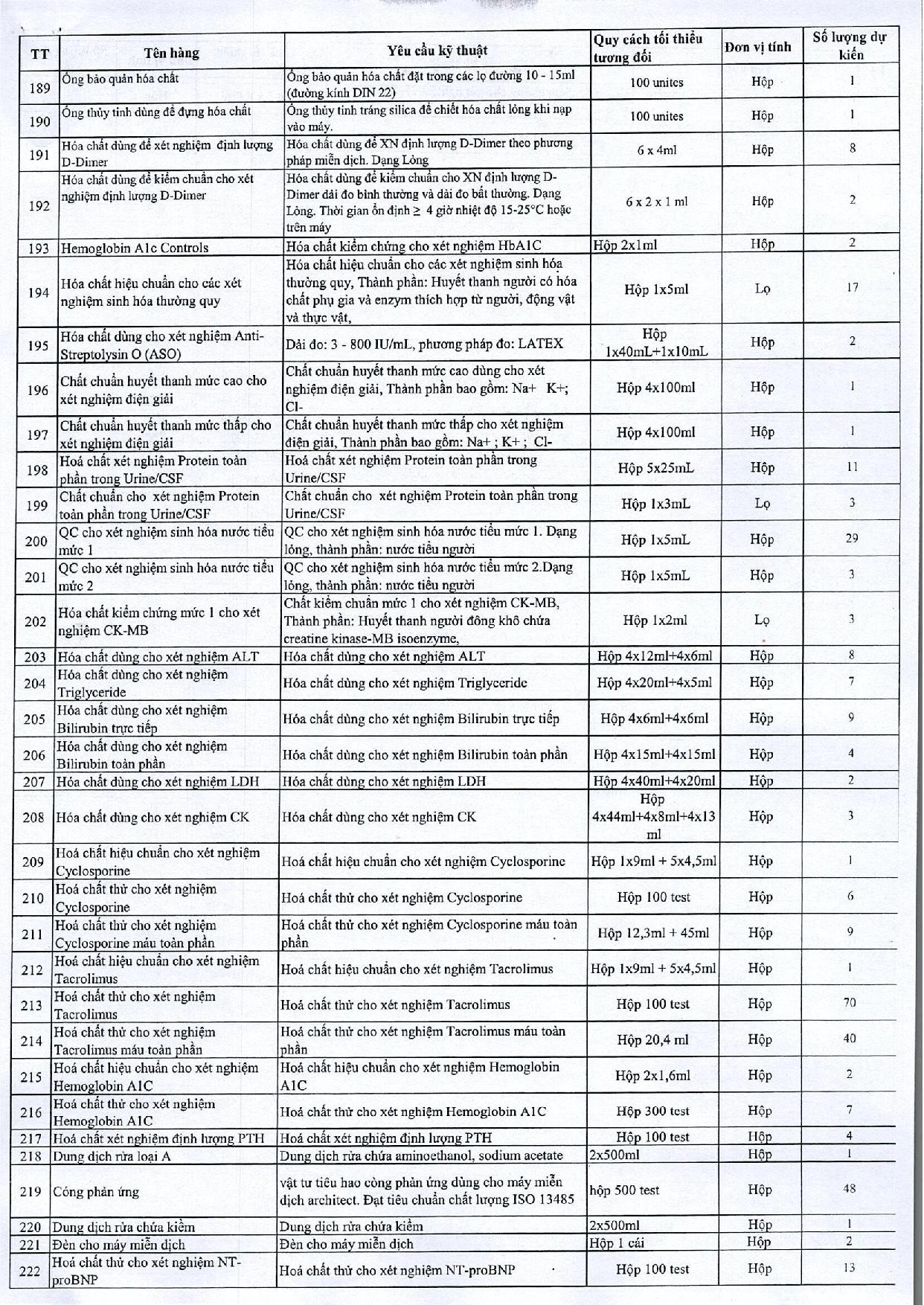 | TT | Tên hàng | Yêu cầu kỹ thuật | Quy cách tối thiểu tương đối | Đơn vị tính | Số lượng dự kiến |
|---|---|---|---|---|---|
| 189 | Ống bảo quản hóa chất | Ống bảo quản hóa chất đặt trong các lọ đường 10 - 15ml (đường kính DIN 22) | 100 unites | Hộp | 1 |
| 190 | Ống thủy tinh dùng để đựng hóa chất | Ống thủy tinh tráng silica để chiết hóa chất lỏng khi nạp vào máy. | 100 unites | Hộp | 1 |
| 191 | Hóa chất dùng để xét nghiệm định lượng D-Dimer | Hóa chất dùng để XN định lượng D-Dimer theo phương pháp miễn dịch. Dạng Lỏng | 6 x 4ml | Hộp | 8 |
| 192 | Hóa chất dùng để kiểm chuẩn cho xét nghiệm định lượng D-Dimer | Hóa chất dùng để kiểm chuẩn cho XN định lượng D-Dimer dải đo bình thường và dải đo bất thường. Dạng Lỏng. Thời gian ổn định ≥ 4 giờ nhiệt độ 15-25°C hoặc trên máy | 6 x 2 x 1 ml | Hộp | 2 |
| 193 | Hemoglobin A1c Controls | Hóa chất kiểm chứng cho xét nghiệm HbA1C | Hộp 2x1ml | Hộp | 2 |
| 194 | Hóa chất hiệu chuẩn cho các xét nghiệm sinh hóa thường quy | Hóa chất hiệu chuẩn cho các xét nghiệm sinh hóa thường quy, Thành phần: Huyết thanh người có hóa chất phụ gia và enzym thích hợp từ người, động vật và thực vật, | Hộp 1x5ml | Lọ | 17 |
| 195 | Hóa chất dùng cho xét nghiệm Anti-Streptolysin O (ASO) | Dải đo: 3 - 800 IU/mL, phương pháp đo: LATEX | Hộp 1x40mL+1x10mL | Hộp | 2 |
| 196 | Chất chuẩn huyết thanh mức cao cho xét nghiệm điện giải | Chất chuẩn huyết thanh mức cao dùng cho xét nghiệm điện giải, Thành phần bao gồm: Na+ K+; Cl- | Hộp 4x100ml | Hộp | 1 |
| 197 | Chất chuẩn huyết thanh mức thấp cho xét nghiệm điện giải | Chất chuẩn huyết thanh mức thấp cho xét nghiệm điện giải, Thành phần bao gồm: Na+ ; K+ ; Cl- | Hộp 4x100ml | Hộp | 1 |
| 198 | Hoá chất xét nghiệm Protein toàn phần trong Urine/CSF | Hoá chất xét nghiệm Protein toàn phần trong Urine/CSF | Hộp 5x25mL | Hộp | 11 |
| 199 | Chất chuẩn cho xét nghiệm Protein toàn phần trong Urine/CSF | Chất chuẩn cho xét nghiệm Protein toàn phần trong Urine/CSF | Hộp 1x3mL | Lọ | 3 |
| 200 | QC cho xét nghiệm sinh hóa nước tiểu mức 1 | QC cho xét nghiệm sinh hóa nước tiểu mức 1. Dạng lỏng, thành phần: nước tiểu người | Hộp 1x5mL | Hộp | 29 |
| 201 | QC cho xét nghiệm sinh hóa nước tiểu mức 2 | QC cho xét nghiệm sinh hóa nước tiểu mức 2.Dạng lỏng, thành phần: nước tiểu người | Hộp 1x5mL | Hộp | 3 |
| 202 | Hóa chất kiểm chứng mức 1 cho xét nghiệm CK-MB | Chất kiểm chuẩn mức 1 cho xét nghiệm CK-MB, Thành phần: Huyết thanh người đông khô chứa creatine kinase-MB isoenzyme, | Hộp 1x2ml | Lọ | 3 |
| 203 | Hóa chất dùng cho xét nghiệm ALT | Hóa chất dùng cho xét nghiệm ALT | Hộp 4x12ml+4x6ml | Hộp | 8 |
| 204 | Hóa chất dùng cho xét nghiệm Triglyceride | Hóa chất dùng cho xét nghiệm Triglyceride | Hộp 4x20ml+4x5ml | Hộp | 7 |
| 205 | Hóa chất dùng cho xét nghiệm Bilirubin trực tiếp | Hóa chất dùng cho xét nghiệm Bilirubin trực tiếp | Hộp 4x6ml+4x6ml | Hộp | 9 |
| 206 | Hóa chất dùng cho xét nghiệm Bilirubin toàn phần | Hóa chất dùng cho xét nghiệm Bilirubin toàn phần | Hộp 4x15ml+4x15ml | Hộp | 4 |
| 207 | Hóa chất dùng cho xét nghiệm LDH | Hóa chất dùng cho xét nghiệm LDH | Hộp 4x40ml+4x20ml | Hộp | 2 |
| 208 | Hóa chất dùng cho xét nghiệm CK | Hóa chất dùng cho xét nghiệm CK | Hộp 4x44ml+4x8ml+4x13 ml | Hộp | 3 |
| 209 | Hoá chất hiệu chuẩn cho xét nghiệm Cyclosporine | Hoá chất hiệu chuẩn cho xét nghiệm Cyclosporine | Hộp 1x9ml + 5x4,5ml | Hộp | 1 |
| 210 | Hoá chất thử cho xét nghiệm Cyclosporine | Hoá chất thử cho xét nghiệm Cyclosporine | Hộp 100 test | Hộp | 6 |
| 211 | Hoá chất thử cho xét nghiệm Cyclosporine máu toàn phần | Hoá chất thử cho xét nghiệm Cyclosporine máu toàn phần | Hộp 12,3ml + 45ml | Hộp | 9 |
| 212 | Hoá chất hiệu chuẩn cho xét nghiệm Tacrolimus | Hoá chất hiệu chuẩn cho xét nghiệm Tacrolimus | Hộp 1x9ml + 5x4,5ml | Hộp | 1 |
| 213 | Hoá chất thử cho xét nghiệm Tacrolimus | Hoá chất thử cho xét nghiệm Tacrolimus | Hộp 100 test | Hộp | 70 |
| 214 | Hoá chất thử cho xét nghiệm Tacrolimus máu toàn phần | Hoá chất thử cho xét nghiệm Tacrolimus máu toàn phần | Hộp 20,4 ml | Hộp | 40 |
| 215 | Hoá chất hiệu chuẩn cho xét nghiệm Hemoglobin A1C | Hoá chất hiệu chuẩn cho xét nghiệm Hemoglobin A1C | Hộp 2x1,6ml | Hộp | 2 |
| 216 | Hoá chất thử cho xét nghiệm Hemoglobin A1C | Hoá chất thử cho xét nghiệm Hemoglobin A1C | Hộp 300 test | Hộp | 7 |
| 217 | Hoá chất xét nghiệm định lượng PTH | Hoá chất xét nghiệm định lượng PTH | Hộp 100 test | Hộp | 4 |
| 218 | Dung dịch rửa loại A | Dung dịch rửa chứa aminoethanol, sodium acetate | 2x500ml | Hộp | 1 |
| 219 | Cóng phản ứng | vật tư tiêu hao cóng phản ứng dùng cho máy miễn dịch architect. Đạt tiêu chuẩn chất lượng ISO 13485 | hộp 500 test | Hộp | 48 |
| 220 | Dung dịch rửa chứa kiềm | Dung dịch rửa chứa kiềm | 2x500ml | Hộp | 1 |
| 221 | Đèn cho máy miễn dịch | Đèn cho máy miễn dịch | Hộp 1 cái | Hộp | 2 |
| 222 | Hoá chất thử cho xét nghiệm NT-proBNP | Hoá chất thử cho xét nghiệm NT-proBNP | Hộp 100 test | Hộp | 13 |